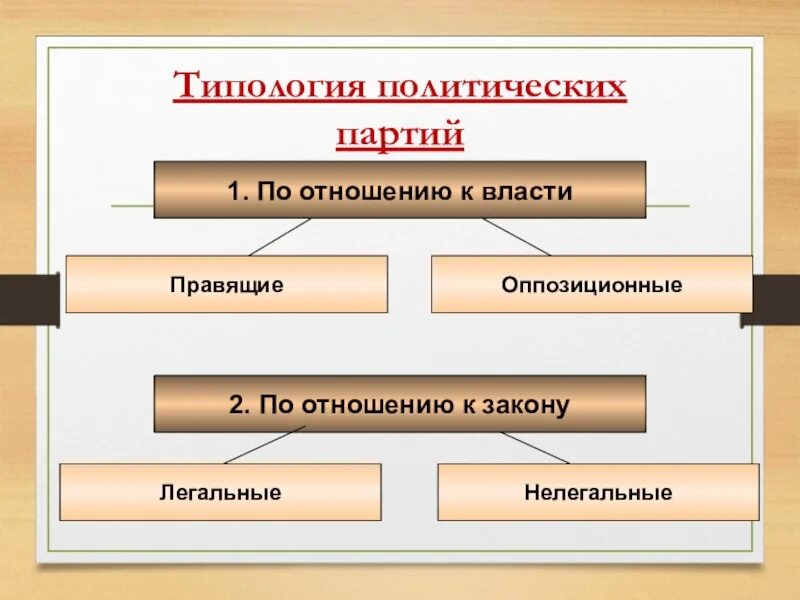 Типология политических партий

1. По отношению к власти

Правящие

Оппозиционные

2. По отношению к закону

Легальные

Нелегальные